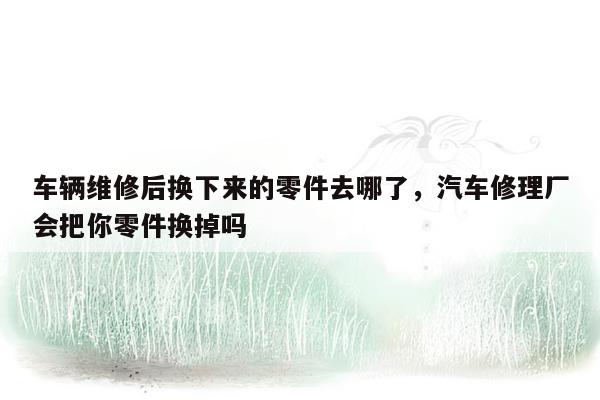 车辆维修后换下来的零件去哪了，汽车修理厂会把你零件换掉吗